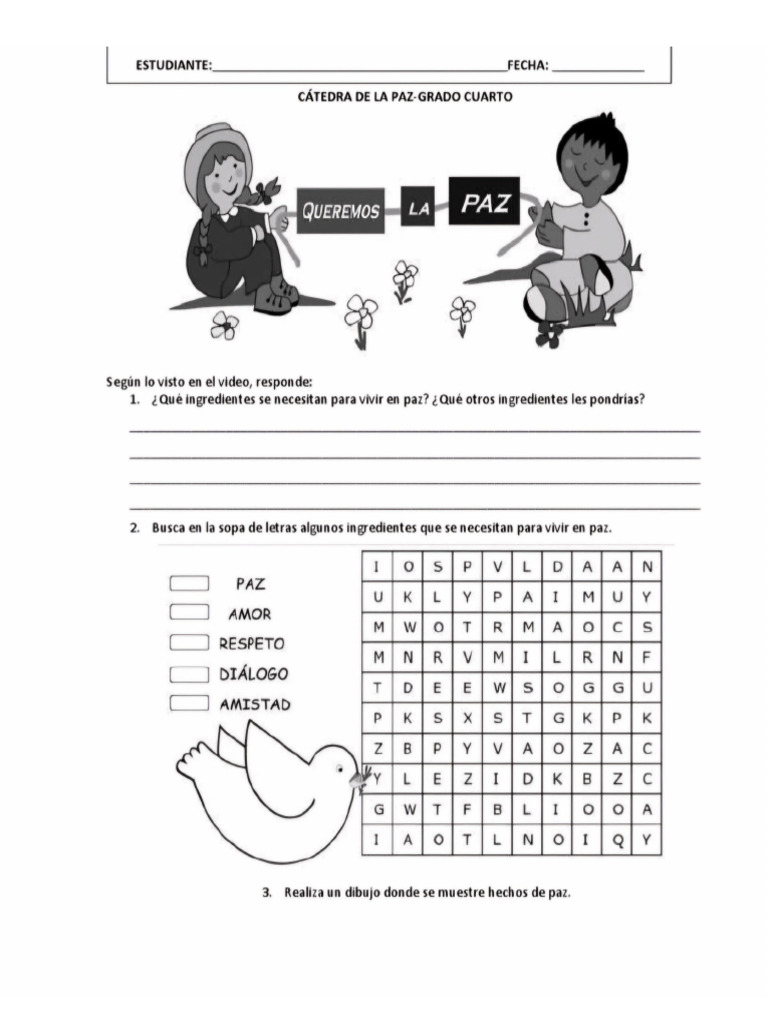 ESTUDIANTE:____FECHA: ____

CÁTEDRA DE LA PAZ-GRADO CUARTO

QUEREMOS LA PAZ

Según lo visto en el video, responde:

1. ¿Qué ingredientes se necesitan para vivir en paz? ¿Qué otros ingredientes les pondrías?

____
____
____
____

2. Busca en la sopa de letras algunos ingredientes que se necesitan para vivir en paz.

☐ PAZ
☐ AMOR
☐ RESPETO
☐ DIÁLOGO
☐ AMISTAD

| I | O | S | P | V | L | D | A | A | N |
|---|---|---|---|---|---|---|---|---|---|
| U | K | L | Y | P | A | I | M | U | Y |
| M | W | O | T | R | M | A | O | C | S |
| M | N | R | V | M | I | L | R | N | F |
| T | D | E | E | W | S | O | G | G | U |
| P | K | S | X | S | T | G | K | P | K |
| Z | B | P | Y | V | A | O | Z | A | C |
| Y | L | E | Z | I | D | K | B | Z | C |
| G | W | T | F | B | L | I | O | O | A |
| I | A | O | T | L | N | O | I | Q | Y |

3. Realiza un dibujo donde se muestre hechos de paz.